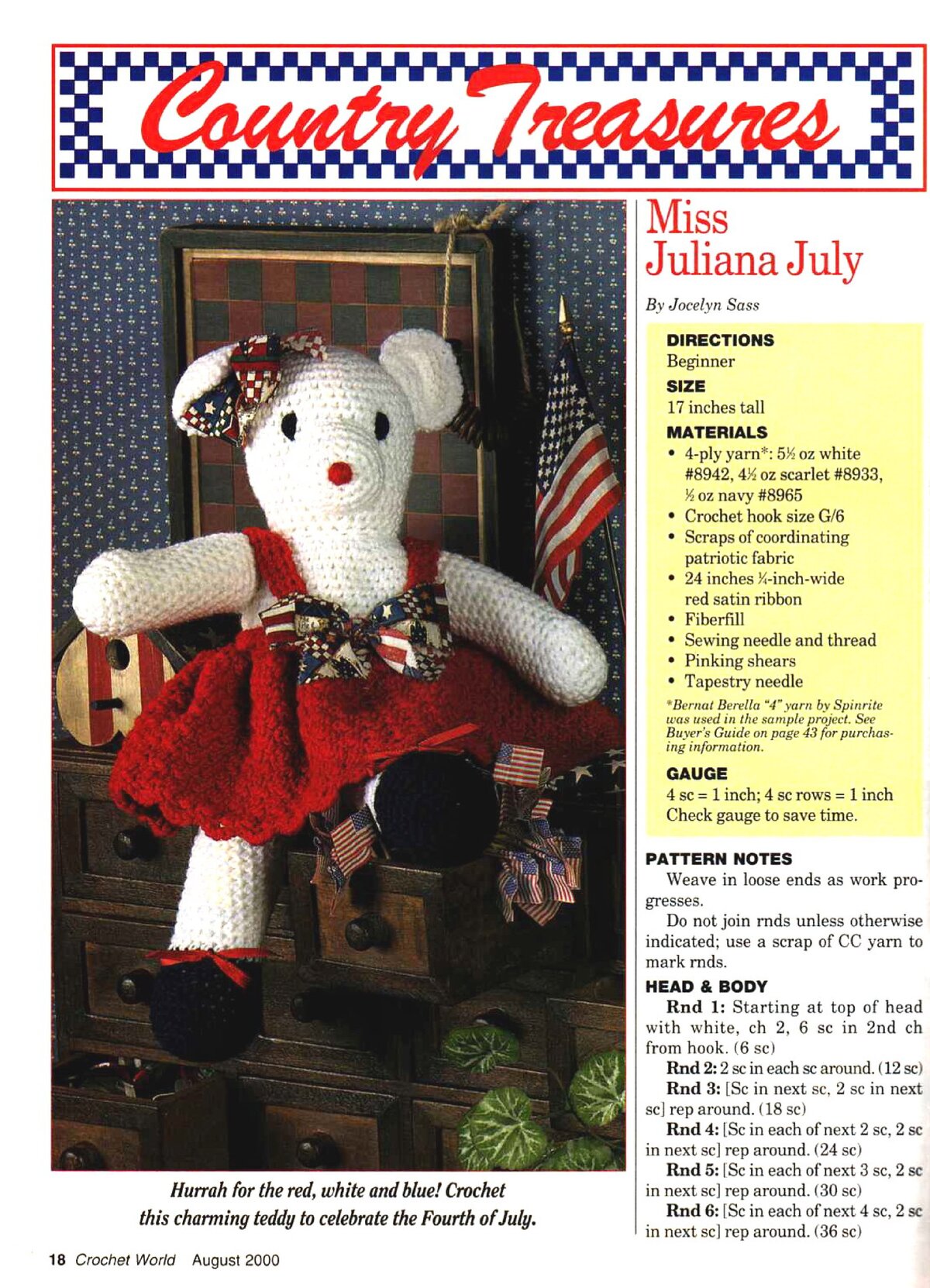 Country Treasures

Miss Juliana July

By Jocelyn Sass

DIRECTIONS
Beginner

SIZE
17 inches tall

MATERIALS
• 4-ply yarn*: 5½ oz white #8942, 4½ oz scarlet #8933, ½ oz navy #8965
• Crochet hook size G/6
• Scraps of coordinating patriotic fabric
• 24 inches ¼-inch-wide red satin ribbon
• Fiberfill
• Sewing needle and thread
• Pinking shears
• Tapestry needle

*Bernat Berella "4" yarn by Spinrite was used in the sample project. See Buyer's Guide on page 43 for purchasing information.

GAUGE
4 sc = 1 inch; 4 sc rows = 1 inch
Check gauge to save time.

PATTERN NOTES
Weave in loose ends as work progresses.

Do not join rnds unless otherwise indicated; use a scrap of CC yarn to mark rnds.

HEAD & BODY
Rnd 1: Starting at top of head with white, ch 2, 6 sc in 2nd ch from hook. (6 sc)

Rnd 2: 2 sc in each sc around. (12 sc)

Rnd 3: [Sc in next sc, 2 sc in next sc] rep around. (18 sc)

Rnd 4: [Sc in each of next 2 sc, 2 sc in next sc] rep around. (24 sc)

Rnd 5: [Sc in each of next 3 sc, 2 sc in next sc] rep around. (30 sc)

Rnd 6: [Sc in each of next 4 sc, 2 sc in next sc] rep around. (36 sc)

Hurrah for the red, white and blue! Crochet this charming teddy to celebrate the Fourth of July.

18 Crochet World August 2000